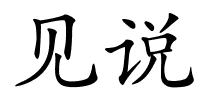 见说